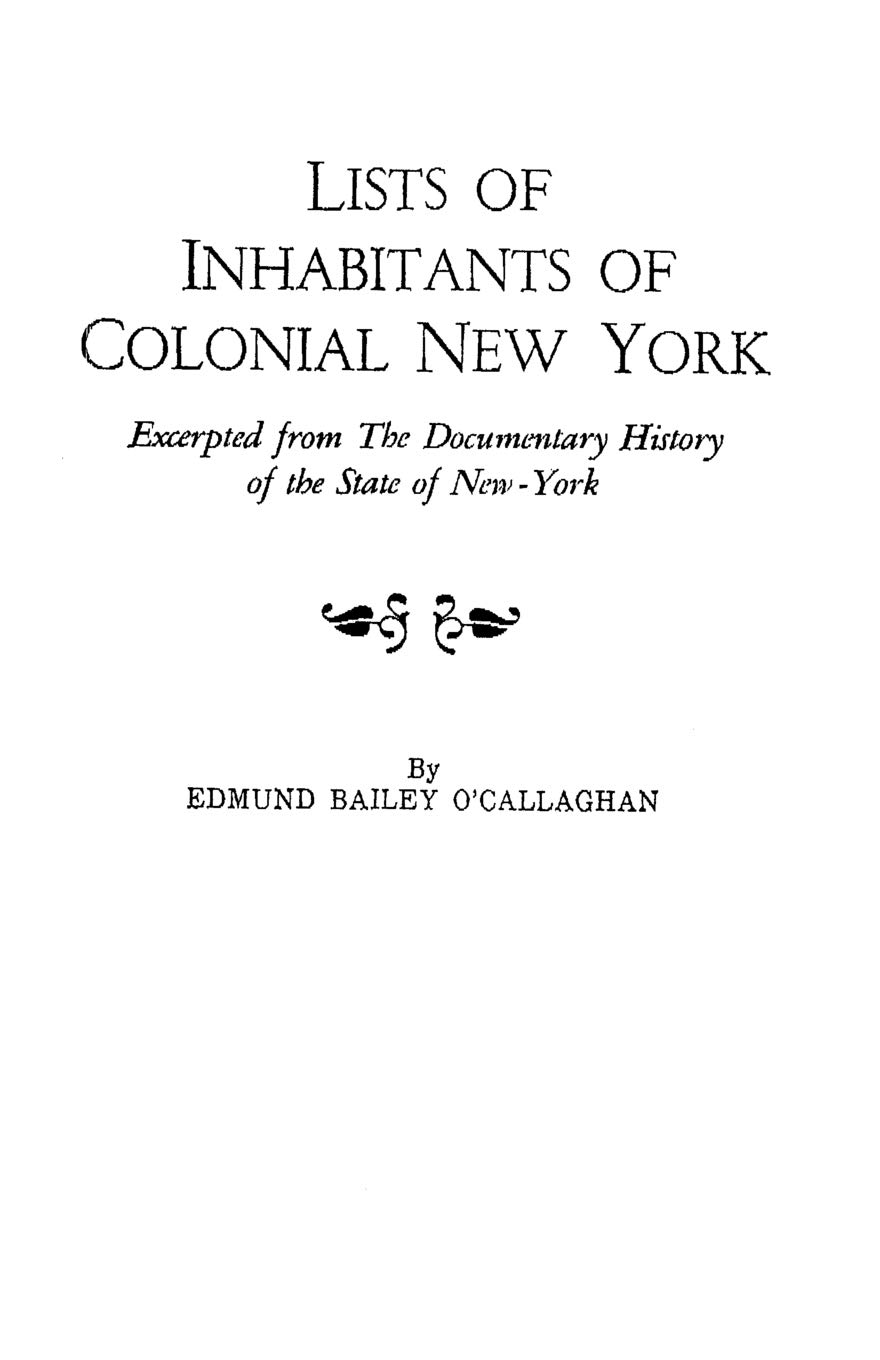 LISTS OF
INHABITANTS OF
COLONIAL NEW YORK

Excerpted from The Documentary History of the State of New-York

By
EDMUND BAILEY O'CALLAGHAN